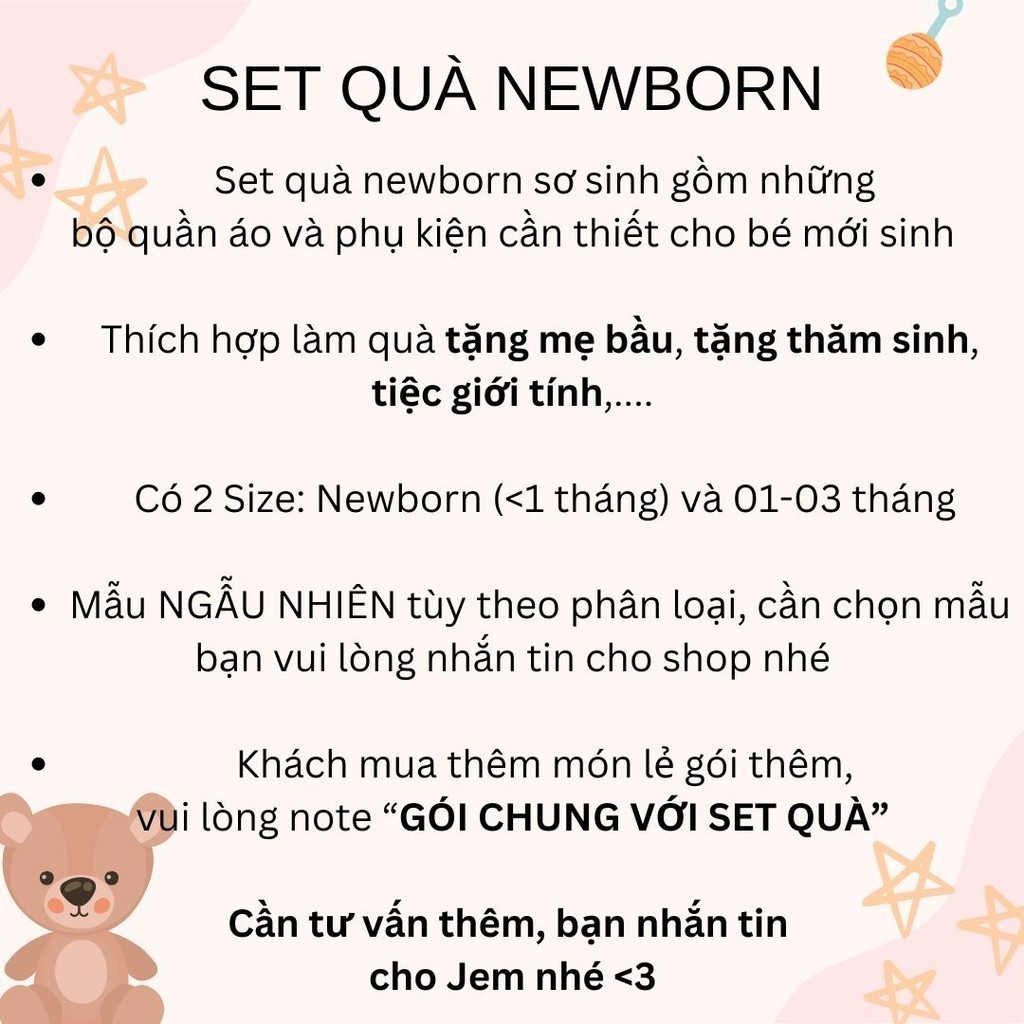 SET QUÀ NEWBORN

• Set quà newborn sơ sinh gồm những bộ quần áo và phụ kiện cần thiết cho bé mới sinh

• Thích hợp làm quà tặng mẹ bầu, tặng thăm sinh, tiệc giới tính,....

• Có 2 Size: Newborn (<1 tháng) và 01-03 tháng

• Mẫu NGẪU NHIÊN tùy theo phân loại, cần chọn mẫu bạn vui lòng nhắn tin cho shop nhé

• Khách mua thêm món lẻ gói thêm, vui lòng note "GÓI CHUNG VỚI SET QUÀ"

Cần tư vấn thêm, bạn nhắn tin cho Jem nhé <3